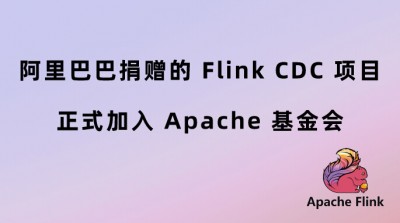 阿里巴巴捐赠的 Flink CDC 项目

正式加入 Apache 基金会

Apache Flink